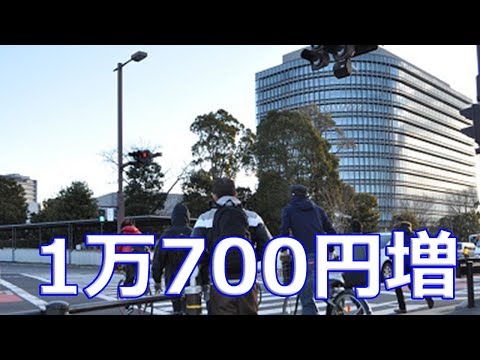 1万700円増